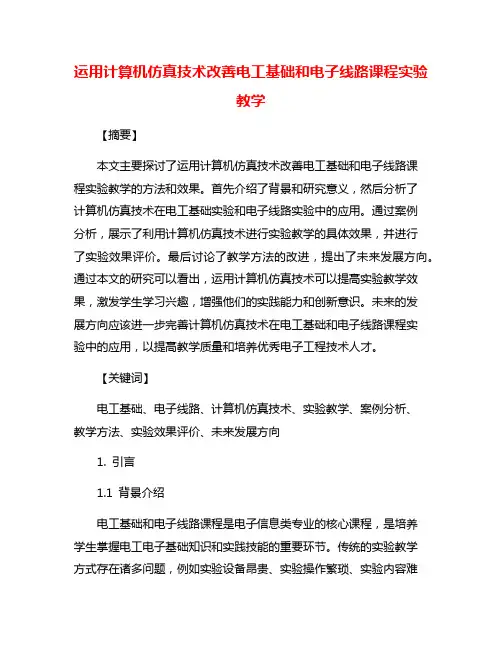 运用计算机仿真技术改善电工基础和电子线路课程实验教学

【摘要】

本文主要探讨了运用计算机仿真技术改善电工基础和电子线路课程实验教学的方法和效果。首先介绍了背景和研究意义，然后分析了计算机仿真技术在电工基础实验和电子线路实验中的应用。通过案例分析，展示了利用计算机仿真技术进行实验教学的具体效果，并进行了实验效果评价。最后讨论了教学方法的改进，提出了未来发展方向。通过本文的研究可以看出，运用计算机仿真技术可以提高实验教学效果，激发学生学习兴趣，增强他们的实践能力和创新意识。未来的发展方向应该进一步完善计算机仿真技术在电工基础和电子线路课程实验中的应用，以提高教学质量和培养优秀电子工程技术人才。

【关键词】

电工基础、电子线路、计算机仿真技术、实验教学、案例分析、教学方法、实验效果评价、未来发展方向

1. 引言

1.1 背景介绍

电工基础和电子线路课程是电子信息类专业的核心课程，是培养学生掌握电工电子基础知识和实践技能的重要环节。传统的实验教学方式存在诸多问题，例如实验设备昂贵、实验操作繁琐、实验内容难